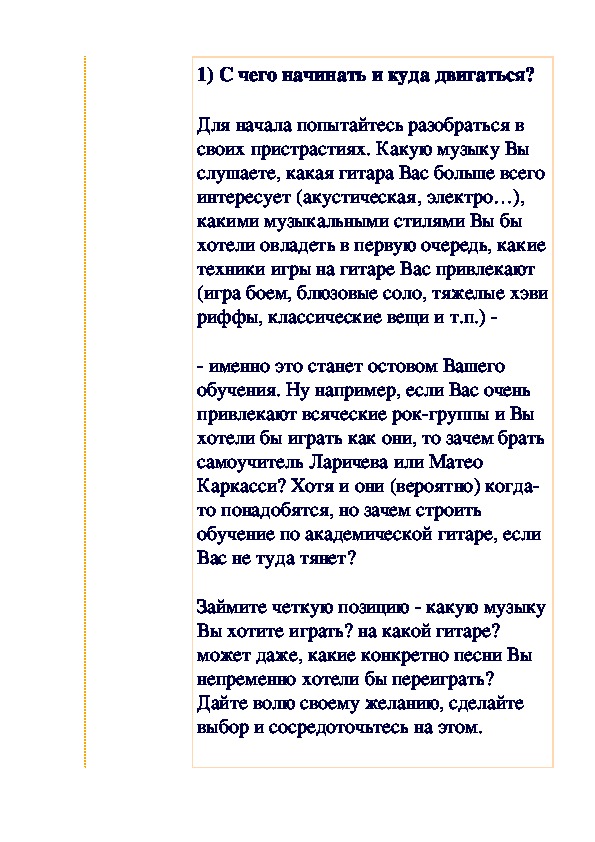 1) С чего начинать и куда двигаться?

Для начала попытайтесь разобраться в своих пристрастиях. Какую музыку Вы слушаете, какая гитара Вас больше всего интересует (акустическая, электро…), какими музыкальными стилями Вы бы хотели овладеть в первую очередь, какие техники игры на гитаре Вас привлекают (игра боем, блюзовые соло, тяжелые хэви риффы, классические вещи и т.п.) -

- именно это станет остовом Вашего обучения. Ну например, если Вас очень привлекают всяческие рок-группы и Вы хотели бы играть как они, то зачем брать самоучитель Ларичева или Матео Каркасси? Хотя и они (вероятно) когда-то понадобятся, но зачем строить обучение по академической гитаре, если Вас не туда тянет?

Займите четкую позицию - какую музыку Вы хотите играть? на какой гитаре? может даже, какие конкретно песни Вы непременно хотели бы переиграть? Дайте волю своему желанию, сделайте выбор и сосредоточьтесь на этом.